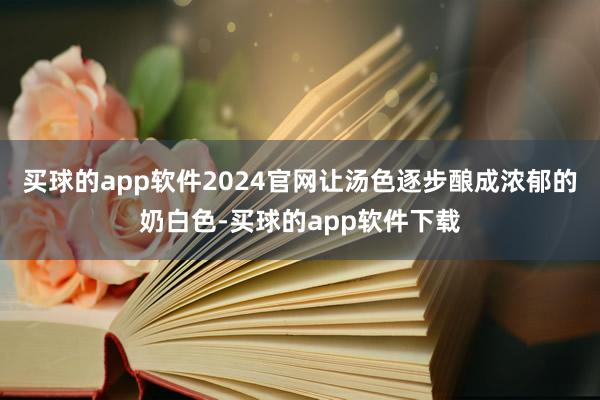 买球的app软件2024官网让汤色逐步酿成浓郁的奶白色-买球的app软件下载